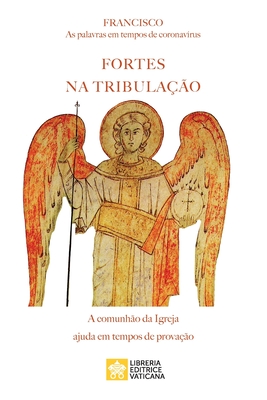 FRANCISCO
As palavras em tempos de coronavírus

FORTES
NA TRIBULAÇÃO

A comunhão da Igreja
ajuda em tempos de provação

LIBRERIA
EDITRICE
VATICANA